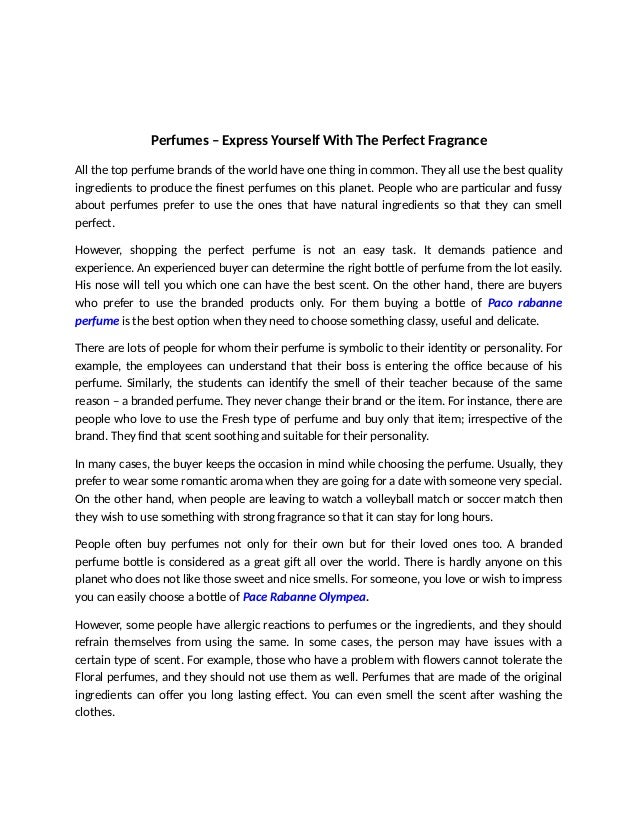 Perfumes – Express Yourself With The Perfect Fragrance

All the top perfume brands of the world have one thing in common. They all use the best quality ingredients to produce the finest perfumes on this planet. People who are particular and fussy about perfumes prefer to use the ones that have natural ingredients so that they can smell perfect.

However, shopping the perfect perfume is not an easy task. It demands patience and experience. An experienced buyer can determine the right bottle of perfume from the lot easily. His nose will tell you which one can have the best scent. On the other hand, there are buyers who prefer to use the branded products only. For them buying a bottle of Paco rabanne perfume is the best option when they need to choose something classy, useful and delicate.

There are lots of people for whom their perfume is symbolic to their identity or personality. For example, the employees can understand that their boss is entering the office because of his perfume. Similarly, the students can identify the smell of their teacher because of the same reason – a branded perfume. They never change their brand or the item. For instance, there are people who love to use the Fresh type of perfume and buy only that item; irrespective of the brand. They find that scent soothing and suitable for their personality.

In many cases, the buyer keeps the occasion in mind while choosing the perfume. Usually, they prefer to wear some romantic aroma when they are going for a date with someone very special. On the other hand, when people are leaving to watch a volleyball match or soccer match then they wish to use something with strong fragrance so that it can stay for long hours.

People often buy perfumes not only for their own but for their loved ones too. A branded perfume bottle is considered as a great gift all over the world. There is hardly anyone on this planet who does not like those sweet and nice smells. For someone, you love or wish to impress you can easily choose a bottle of Pace Rabanne Olympea.

However, some people have allergic reactions to perfumes or the ingredients, and they should refrain themselves from using the same. In some cases, the person may have issues with a certain type of scent. For example, those who have a problem with flowers cannot tolerate the Floral perfumes, and they should not use them as well. Perfumes that are made of the original ingredients can offer you long lasting effect. You can even smell the scent after washing the clothes.